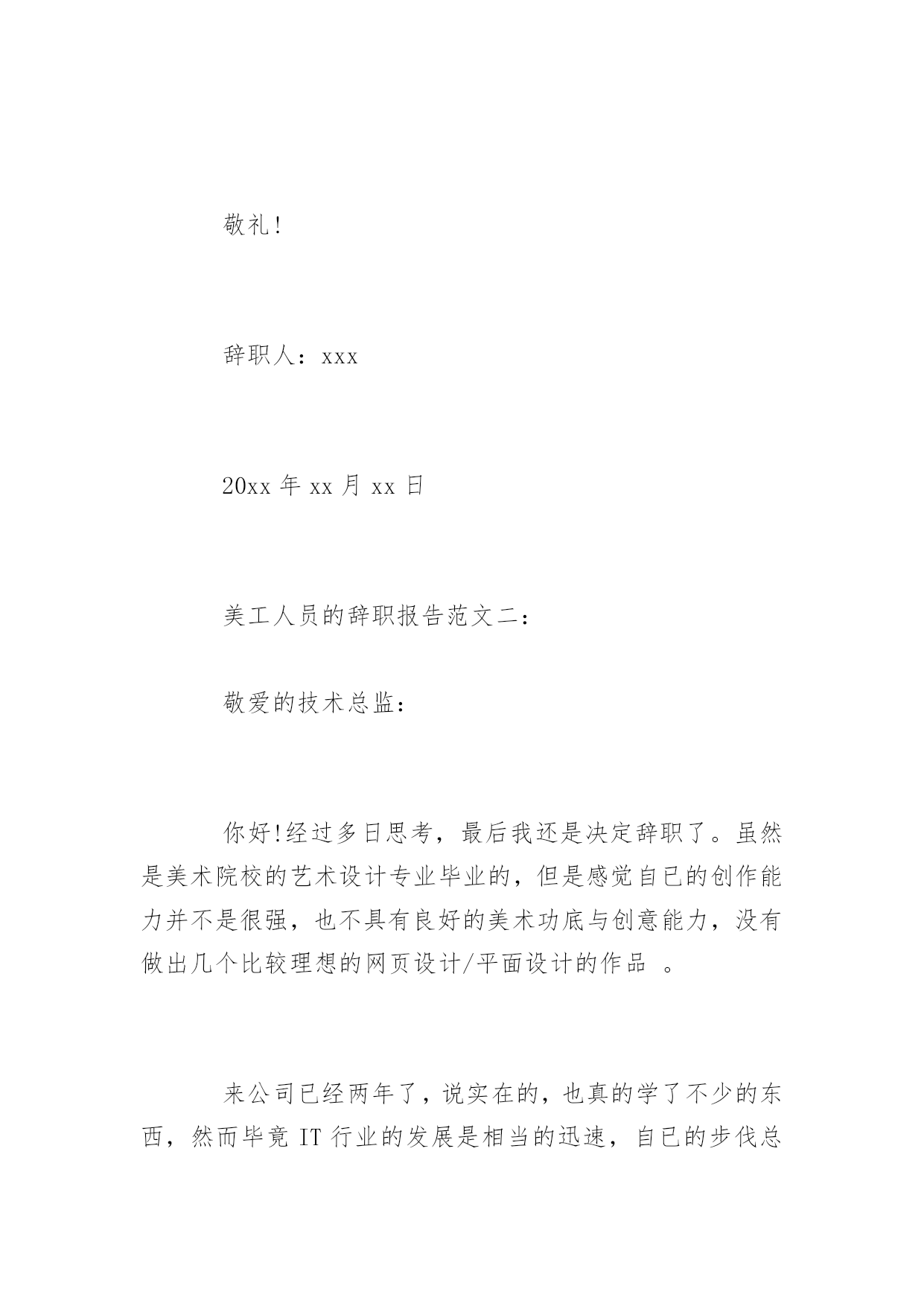 敬礼!

辞职人：xxx

20xx 年 xx 月 xx 日

美工人员的辞职报告范文二：

敬爱的技术总监：

你好!经过多日思考，最后我还是决定辞职了。虽然是美术院校的艺术设计专业毕业的，但是感觉自已的创作能力并不是很强，也不具有良好的美术功底与创意能力，没有做出几个比较理想的网页设计/平面设计的作品 。

来公司已经两年了，说实在的，也真的学了不少的东西，然而毕竟 IT 行业的发展是相当的迅速，自已的步伐总